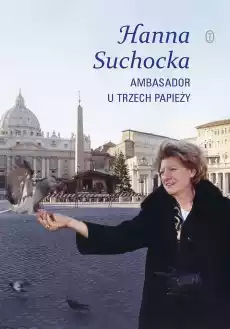 Hanna Suchocka

AMBASADOR U TRZECH PAPIEŻY